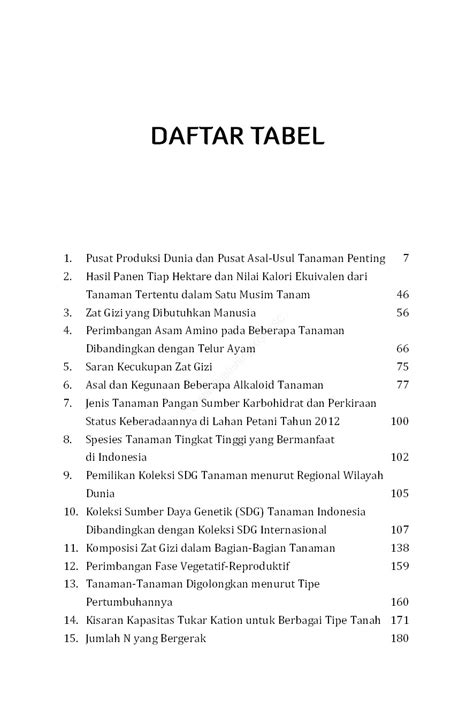 DAFTAR TABEL

1. Pusat Produksi Dunia dan Pusat Asal-Usul Tanaman Penting 7
2. Hasil Panen Tiap Hektare dan Nilai Kalori Ekuivalen dari Tanaman Tertentu dalam Satu Musim Tanam 46
3. Zat Gizi yang Dibutuhkan Manusia 56
4. Perimbangan Asam Amino pada Beberapa Tanaman Dibandingkan dengan Telur Ayam 66
5. Saran Kecukupan Zat Gizi 75
6. Asal dan Kegunaan Beberapa Alkaloid Tanaman 77
7. Jenis Tanaman Pangan Sumber Karbohidrat dan Perkiraan Status Keberadaannya di Lahan Petani Tahun 2012 100
8. Spesies Tanaman Tingkat Tinggi yang Bermanfaat di Indonesia 102
9. Pemilikan Koleksi SDG Tanaman menurut Regional Wilayah Dunia 105
10. Koleksi Sumber Daya Genetik (SDG) Tanaman Indonesia Dibandingkan dengan Koleksi SDG Internasional 107
11. Komposisi Zat Gizi dalam Bagian-Bagian Tanaman 138
12. Perimbangan Fase Vegetatif-Reproduktif 159
13. Tanaman-Tanaman Digolongkan menurut Tipe Pertumbuhannya 160
14. Kisaran Kapasitas Tukar Kation untuk Berbagai Tipe Tanah 171
15. Jumlah N yang Bergerak 180